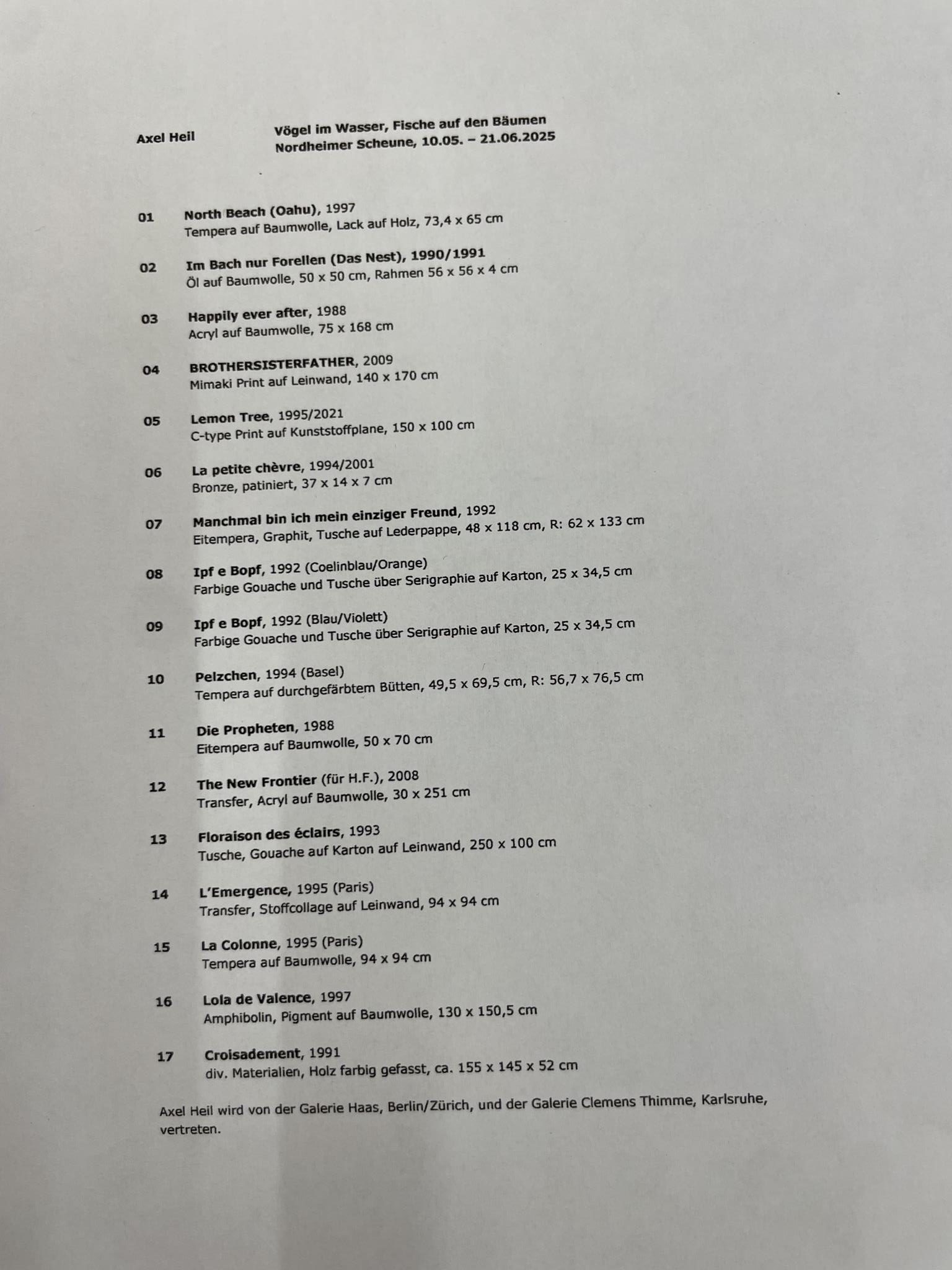 Axel Heil

Vögel im Wasser, Fische auf den Bäumen
Nordheimer Scheune, 10.05. – 21.06.2025

01 North Beach (Oahu), 1997
Tempera auf Baumwolle, Lack auf Holz, 73,4 x 65 cm

02 Im Bach nur Forellen (Das Nest), 1990/1991
Öl auf Baumwolle, 50 x 50 cm, Rahmen 56 x 56 x 4 cm

03 Happily ever after, 1988
Acryl auf Baumwolle, 75 x 168 cm

04 BROTHERSISTERFATHER, 2009
Mimaki Print auf Leinwand, 140 x 170 cm

05 Lemon Tree, 1995/2021
C-type Print auf Kunststoffplane, 150 x 100 cm

06 La petite chèvre, 1994/2001
Bronze, patiniert, 37 x 14 x 7 cm

07 Manchmal bin ich mein einziger Freund, 1992
Eitempera, Graphit, Tusche auf Lederpappe, 48 x 118 cm, R: 62 x 133 cm

08 Ipf e Bopf, 1992 (Coelinblau/Orange)
Farbige Gouache und Tusche über Serigraphie auf Karton, 25 x 34,5 cm

09 Ipf e Bopf, 1992 (Blau/Violett)
Farbige Gouache und Tusche über Serigraphie auf Karton, 25 x 34,5 cm

10 Pelzchen, 1994 (Basel)
Tempera auf durchgefärbtem Bütten, 49,5 x 69,5 cm, R: 56,7 x 76,5 cm

11 Die Propheten, 1988
Eitempera auf Baumwolle, 50 x 70 cm

12 The New Frontier (für H.F.), 2008
Transfer, Acryl auf Baumwolle, 30 x 251 cm

13 Floraison des éclairs, 1993
Tusche, Gouache auf Karton auf Leinwand, 250 x 100 cm

14 L'Emergence, 1995 (Paris)
Transfer, Stoffcollage auf Leinwand, 94 x 94 cm

15 La Colonne, 1995 (Paris)
Tempera auf Baumwolle, 94 x 94 cm

16 Lola de Valence, 1997
Amphibolin, Pigment auf Baumwolle, 130 x 150,5 cm

17 Croisadement, 1991
div. Materialien, Holz farbig gefasst, ca. 155 x 145 x 52 cm

Axel Heil wird von der Galerie Haas, Berlin/Zürich, und der Galerie Clemens Thimme, Karlsruhe, vertreten.